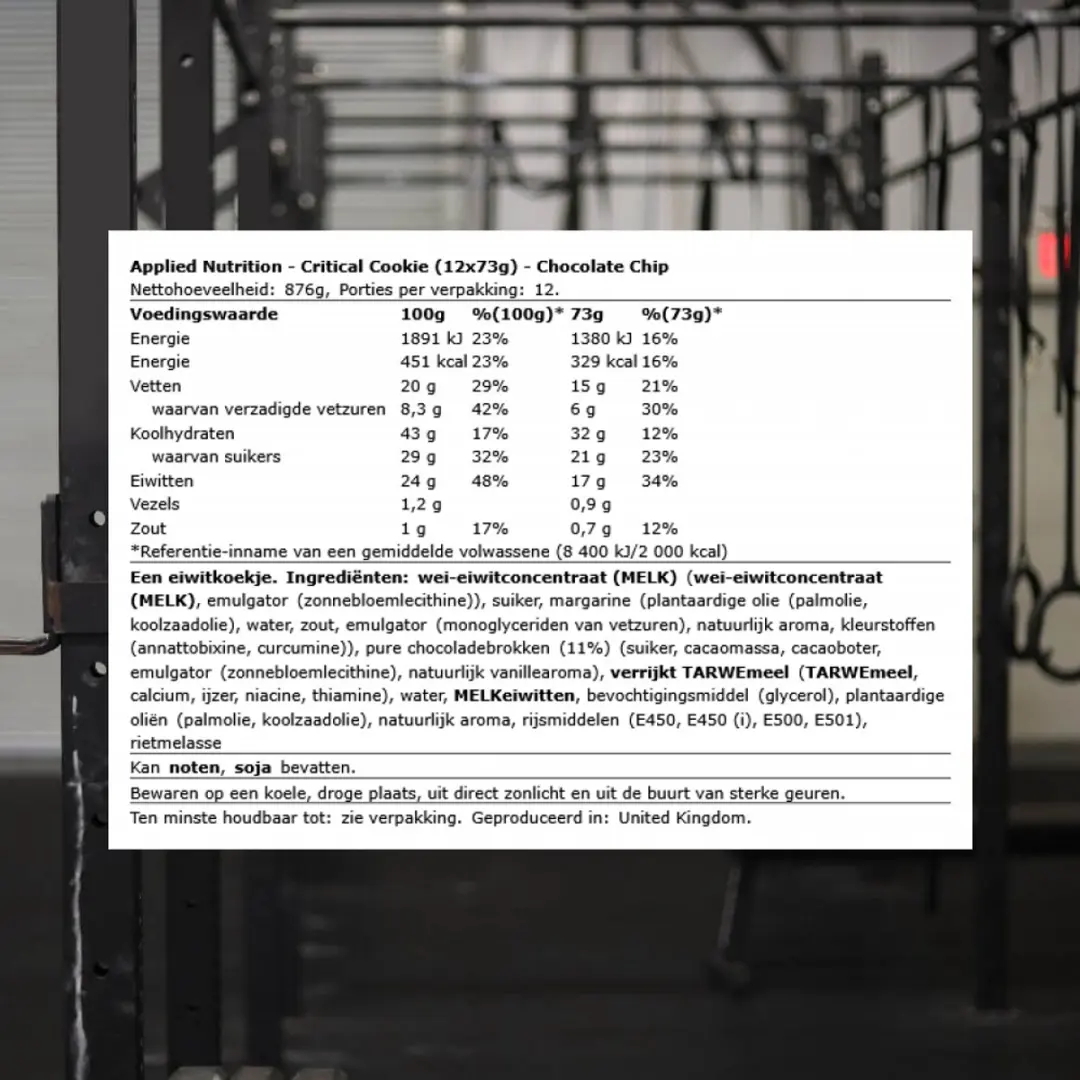 Applied Nutrition - Critical Cookie (12x73g) - Chocolate Chip
Nettohoeveelheid: 876g, Porties per verpakking: 12.

| Voedingswaarde | 100g | %(100g)* | 73g | %(73g)* |
|---|---|---|---|---|
| Energie | 1891 kJ | 23% | 1380 kJ | 16% |
| Energie | 451 kcal | 23% | 329 kcal | 16% |
| Vetten | 20 g | 29% | 15 g | 21% |
| waarvan verzadigde vetzuren | 8,3 g | 42% | 6 g | 30% |
| Koolhydraten | 43 g | 17% | 32 g | 12% |
| waarvan suikers | 29 g | 32% | 21 g | 23% |
| Eiwitten | 24 g | 48% | 17 g | 34% |
| Vezels | 1,2 g | | 0,9 g | |
| Zout | 1 g | 17% | 0,7 g | 12% |

*Referentie-inname van een gemiddelde volwassene (8 400 kJ/2 000 kcal)

Een eiwitkoekje. Ingrediënten: wei-eiwitconcentraat (MELK) (wei-eiwitconcentraat (MELK), emulgator (zonnebloemlecithine)), suiker, margarine (plantaardige olie (palmolie, koolzaadolie), water, zout, emulgator (monoglyceriden van vetzuren), natuurlijk aroma, kleurstoffen (annattobixine, curcumine)), pure chocoladebrokken (11%) (suiker, cacaomassa, cacaoboter, emulgator (zonnebloemlecithine), natuurlijk vanillearoma), verrijkt TARWEmeel (TARWEmeel, calcium, ijzer, niacine, thiamine), water, MELKeiwitten, bevochtigingsmiddel (glycerol), plantaardige oliën (palmolie, koolzaadolie), natuurlijk aroma, rijsmiddelen (E450, E450 (i), E500, E501), rietmelasse

Kan noten, soja bevatten.

Bewaren op een koele, droge plaats, uit direct zonlicht en uit de buurt van sterke geuren.

Ten minste houdbaar tot: zie verpakking. Geproduceerd in: United Kingdom.